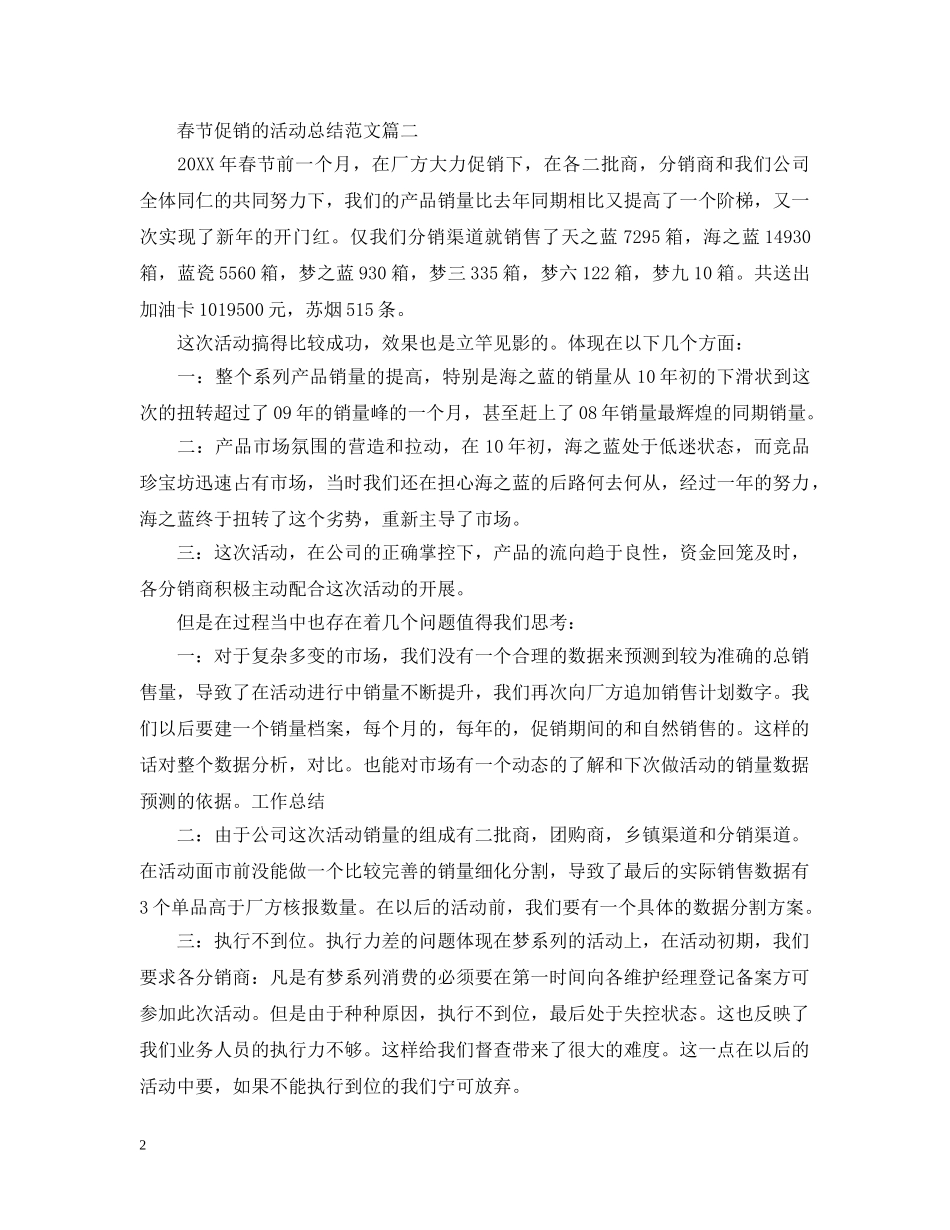 春节促销的活动总结范文篇二

20XX 年春节前一个月，在厂方大力促销下，在各二批商，分销商和我们公司全体同仁的共同努力下，我们的产品销量比去年同期相比又提高了一个阶梯，又一次实现了新年的开门红。仅我们分销渠道就销售了天之蓝 7295 箱，海之蓝 14930 箱，蓝瓷 5560 箱，梦之蓝 930 箱，梦三 335 箱，梦六 122 箱，梦九 10 箱。共送出加油卡 1019500 元，苏烟 515 条。

这次活动搞得比较成功，效果也是立竿见影的。体现在以下几个方面：

一：整个系列产品销量的提高，特别是海之蓝的销量从 10 年初的下滑状到这次的扭转超过了 09 年的销量峰的一个月，甚至赶上了 08 年销量最辉煌的同期销量。

二：产品市场氛围的营造和拉动，在 10 年初，海之蓝处于低迷状态，而竞品珍宝坊迅速占有市场，当时我们还在担心海之蓝的后路何去何从，经过一年的努力，海之蓝终于扭转了这个劣势，重新主导了市场。

三：这次活动，在公司的正确掌控下，产品的流向趋于良性，资金回笼及时，各分销商积极主动配合这次活动的开展。

但是在过程当中也存在着几个问题值得我们思考：

一：对于复杂多变的市场，我们没有一个合理的数据来预测到较为准确的总销售量，导致了在活动进行中销量不断提升，我们再次向厂方追加销售计划数字。我们以后要建一个销量档案，每个月的，每年的，促销期间的和自然销售的。这样的话对整个数据分析，对比。也能对市场有一个动态的了解和下次做活动的销量数据预测的依据。工作总结

二：由于公司这次活动销量的组成有二批商，团购商，乡镇渠道和分销渠道。在活动面市前没能做一个比较完善的销量细化分割，导致了最后的实际销售数据有 3 个单品高于厂方核报数量。在以后的活动前，我们要有一个具体的数据分割方案。

三：执行不到位。执行力差的问题体现在梦系列的活动上，在活动初期，我们要求各分销商：凡是有梦系列消费的必须要在第一时间向各维护经理登记备案方可参加此次活动。但是由于种种原因，执行不到位，最后处于失控状态。这也反映了我们业务人员的执行力不够。这样给我们督查带来了很大的难度。这一点在以后的活动中要，如果不能执行到位的我们宁可放弃。

2